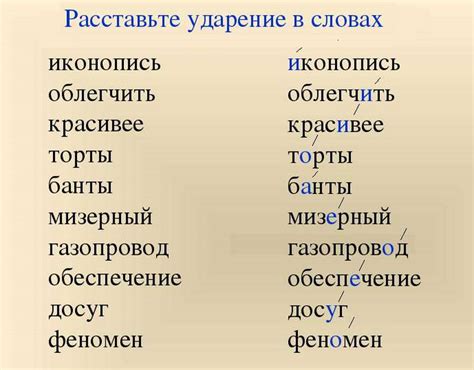 Расставьте ударение в словах

иконопись
облегчить
красивее
торты
банты
мизерный
газопровод
обеспечение
досуг
феномен

и́конопись
облегчи́ть
краси́вее
то́рты
ба́нты
мизе́рный
газопрово́д
обеспе́чение
досу́г
фено́мен